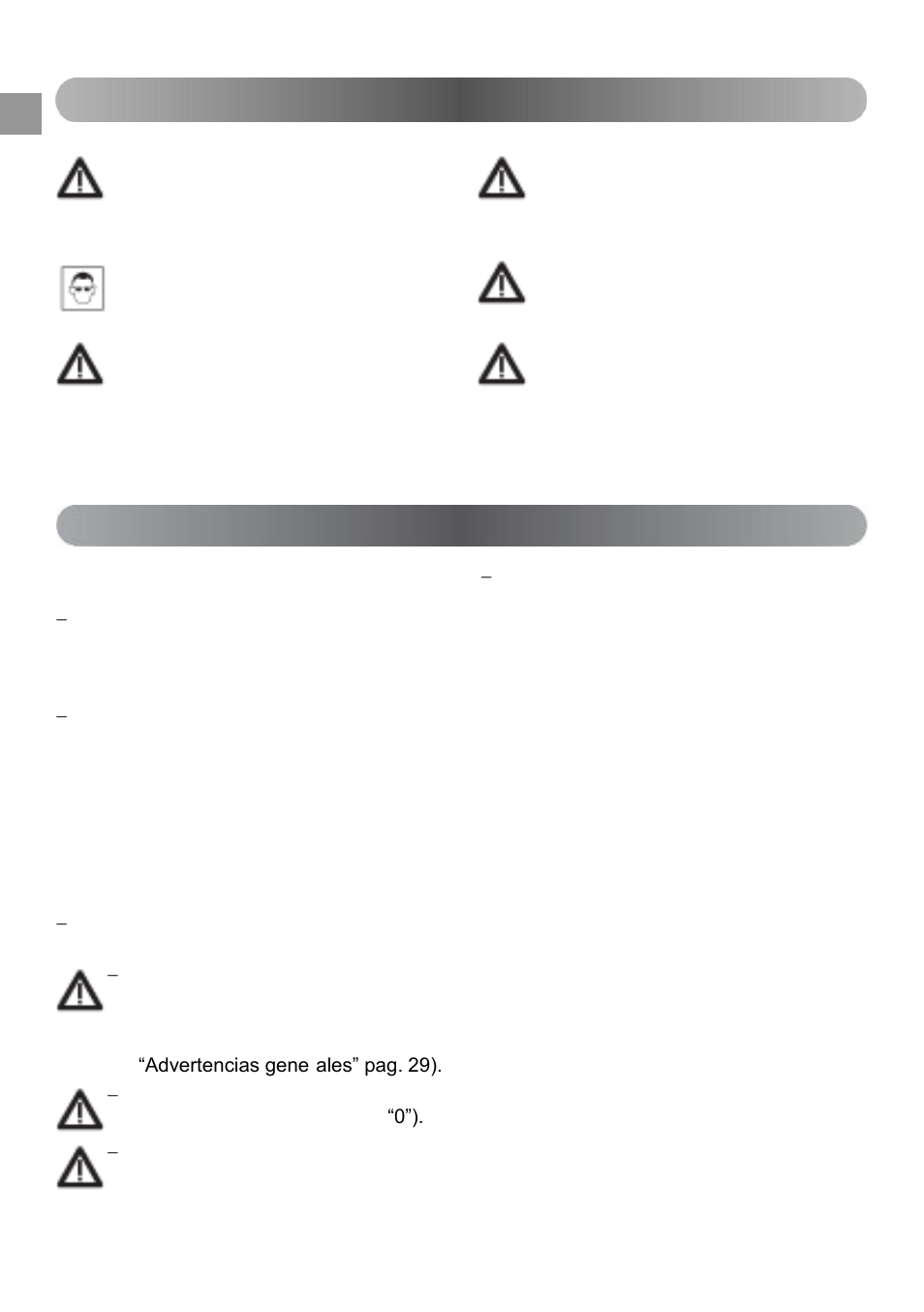 –

–

–

–

–

“Advertencias gene ales” pag. 29).

–

“0”).

–